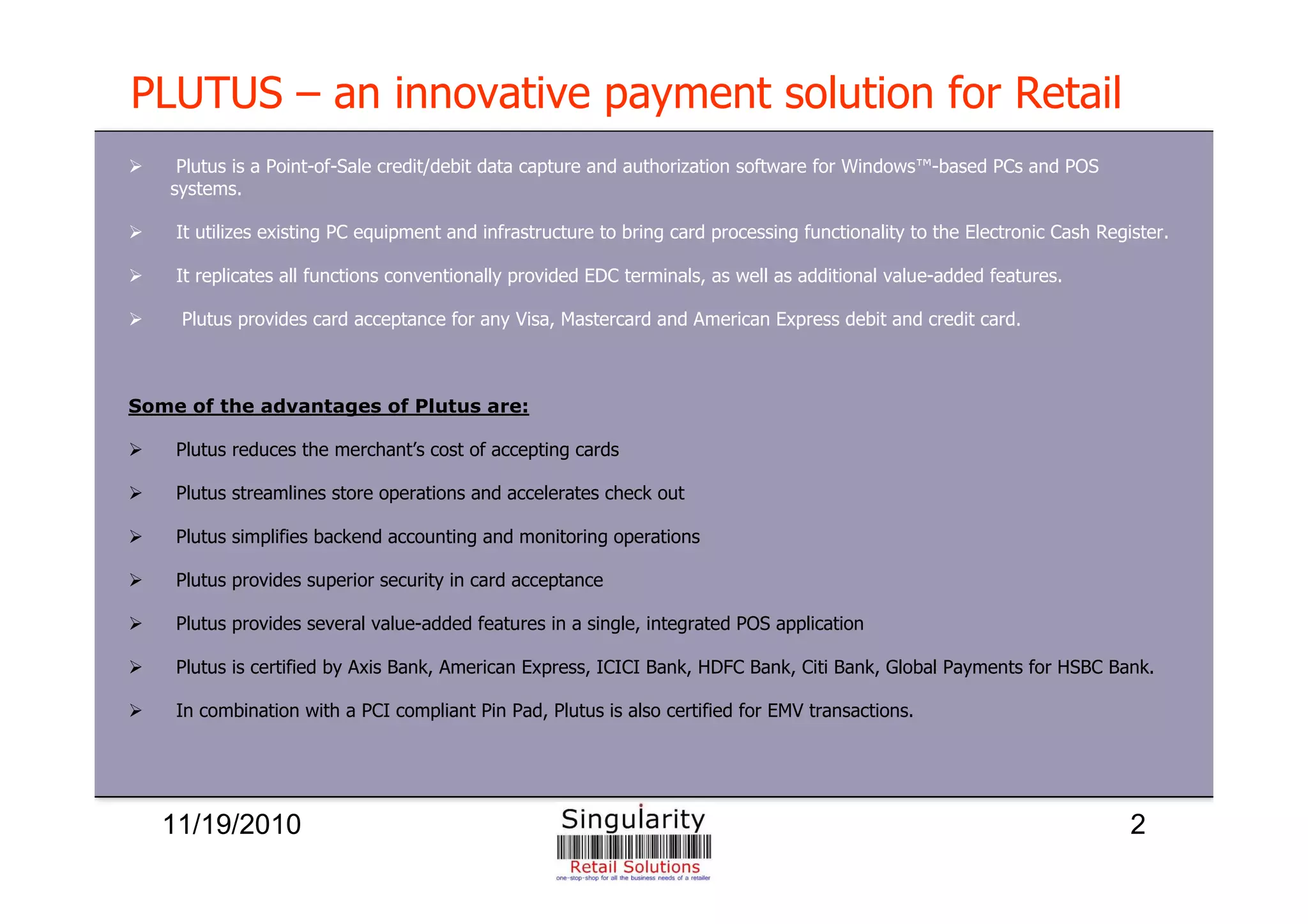 PLUTUS – an innovative payment solution for Retail

➢ Plutus is a Point-of-Sale credit/debit data capture and authorization software for Windows™-based PCs and POS systems.

➢ It utilizes existing PC equipment and infrastructure to bring card processing functionality to the Electronic Cash Register.

➢ It replicates all functions conventionally provided EDC terminals, as well as additional value-added features.

➢ Plutus provides card acceptance for any Visa, Mastercard and American Express debit and credit card.

Some of the advantages of Plutus are:

➢ Plutus reduces the merchant's cost of accepting cards

➢ Plutus streamlines store operations and accelerates check out

➢ Plutus simplifies backend accounting and monitoring operations

➢ Plutus provides superior security in card acceptance

➢ Plutus provides several value-added features in a single, integrated POS application

➢ Plutus is certified by Axis Bank, American Express, ICICI Bank, HDFC Bank, Citi Bank, Global Payments for HSBC Bank.

➢ In combination with a PCI compliant Pin Pad, Plutus is also certified for EMV transactions.

11/19/2010

Singularity
Retail Solutions
one-stop-shop for all the business needs of a retailer

2